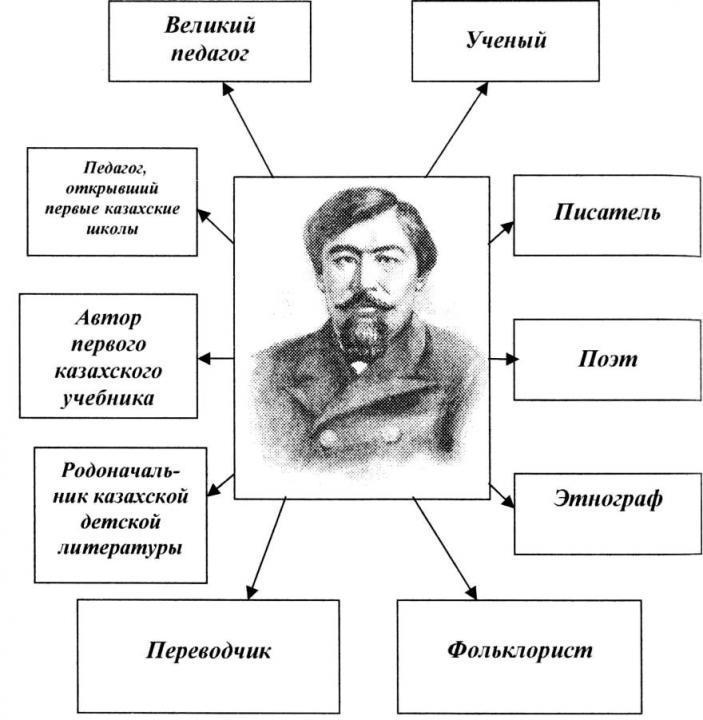 Великий педагог

Ученый

Педагог, открывший первые казахские школы

Писатель

Автор первого казахского учебника

Поэт

Родоначальник казахской детской литературы

Этнограф

Переводчик

Фольклорист